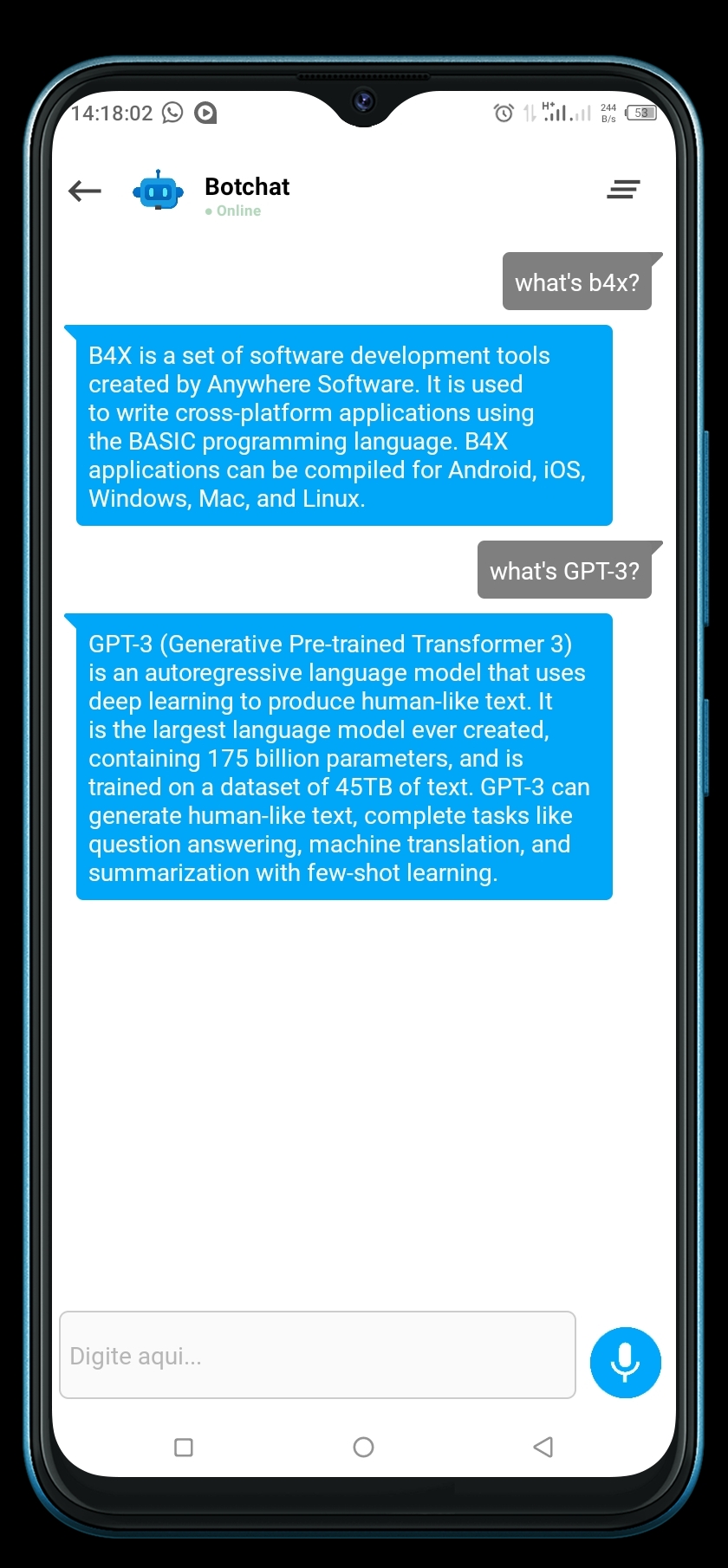 14:18:02

H+ 244 B/s 58

Botchat
Online

what's b4x?

B4X is a set of software development tools created by Anywhere Software. It is used to write cross-platform applications using the BASIC programming language. B4X applications can be compiled for Android, iOS, Windows, Mac, and Linux.

what's GPT-3?

GPT-3 (Generative Pre-trained Transformer 3) is an autoregressive language model that uses deep learning to produce human-like text. It is the largest language model ever created, containing 175 billion parameters, and is trained on a dataset of 45TB of text. GPT-3 can generate human-like text, complete tasks like question answering, machine translation, and summarization with few-shot learning.

Digite aqui...